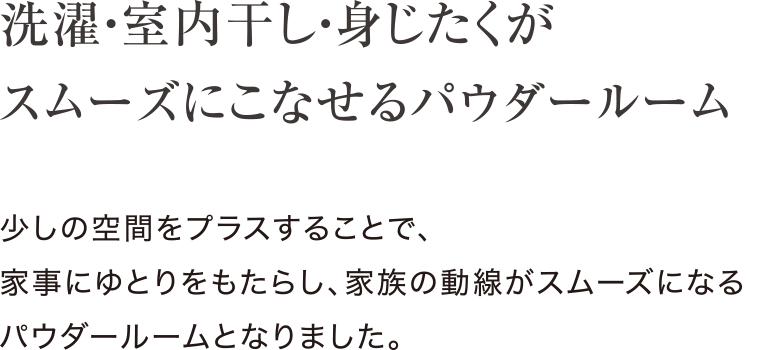 洗濯・室内干し・身じたくが
スムーズにこなせるパウダールーム

少しの空間をプラスすることで、
家事にゆとりをもたらし、家族の動線がスムーズになる
パウダールームとなりました。